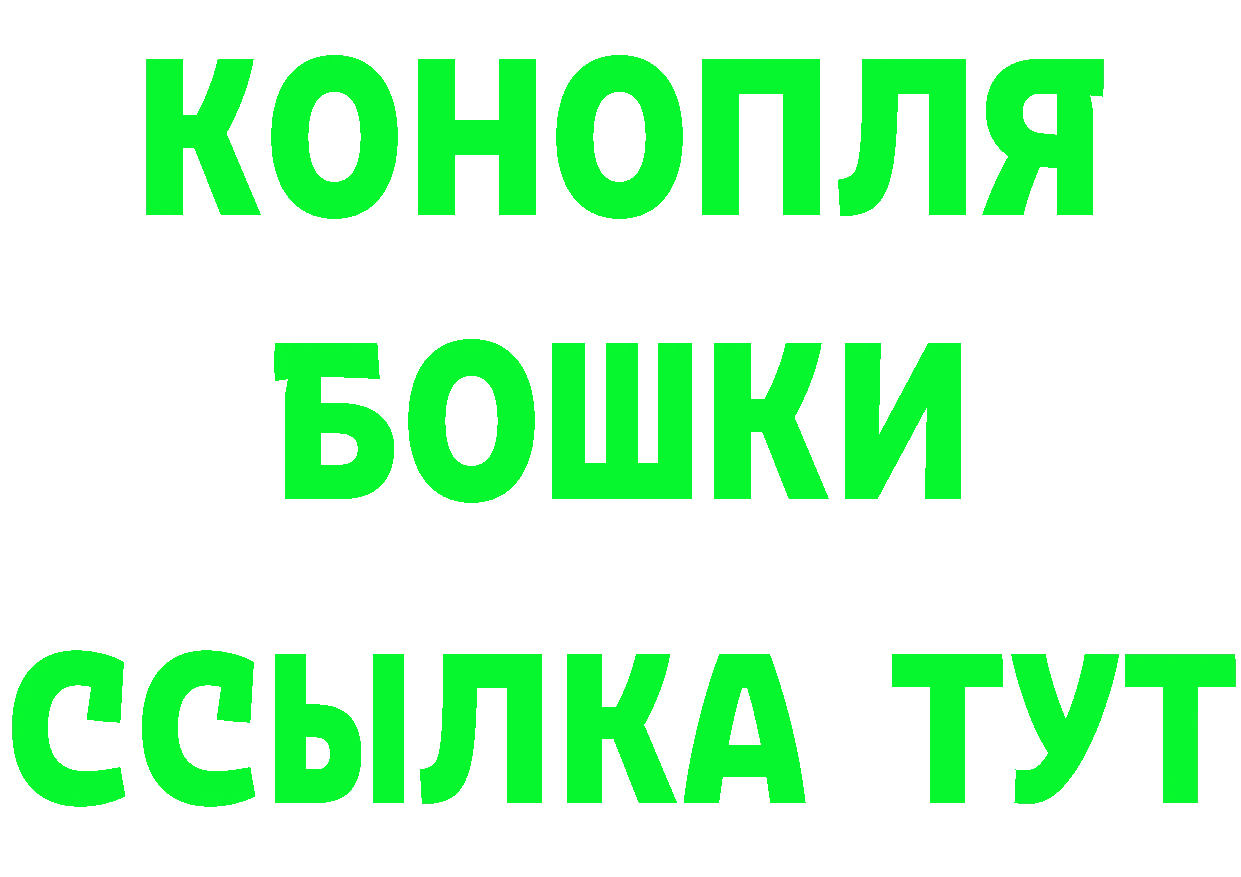 КОНОПЛЯ
БОШКИ
ССЫЛКА ТУТ